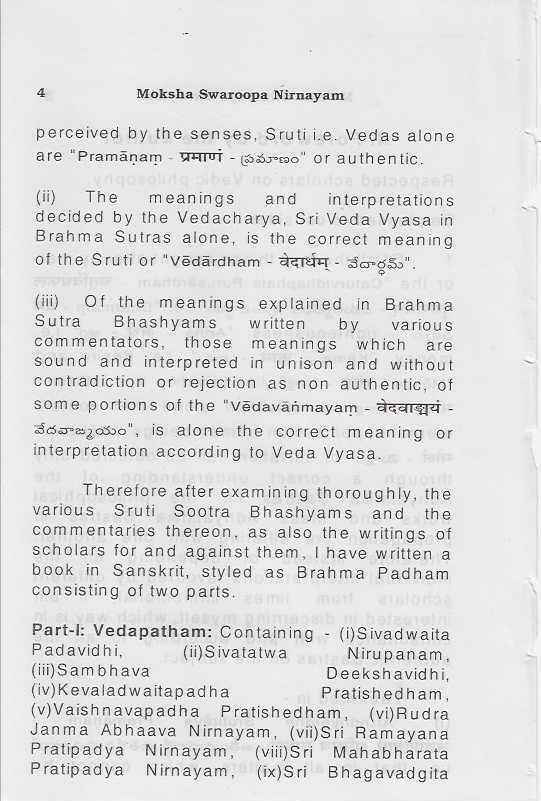 4 Moksha Swaroopa Nirnayam

perceived by the senses, Sruti i.e. Vedas alone are "Pramāṇaṃ - प्रमाणं - ప్రమాణం" or authentic.

(ii) The meanings and interpretations decided by the Vedacharya, Sri Veda Vyasa in Brahma Sutras alone, is the correct meaning of the Sruti or "Vēdārdham - वेदार्थम् - వేదార్థమ్".

(iii) Of the meanings explained in Brahma Sutra Bhashyams written by various commentators, those meanings which are sound and interpreted in unison and without contradiction or rejection as non authentic, of some portions of the "Vēdavāṅmayam - वेदवाङ्मयं - వేదవాఙ్మయం", is alone the correct meaning or interpretation according to Veda Vyasa.

Therefore after examining thoroughly, the various Sruti Sootra Bhashyams and the commentaries thereon, as also the writings of scholars for and against them, I have written a book in Sanskrit, styled as Brahma Padham consisting of two parts.

Part-I: Vedapatham: Containing - (i)Sivadwaita Padavidhi, (ii)Sivatatwa Nirupanam, (iii)Sambhava Deekshavidhi, (iv)Kevaladwaitapadha Pratishedham, (v)Vaishnavapadha Pratishedham, (vi)Rudra Janma Abhaava Nirnayam, (vii)Sri Ramayana Pratipadya Nirnayam, (viii)Sri Mahabharata Pratipadya Nirnayam, (ix)Sri Bhagavadgita